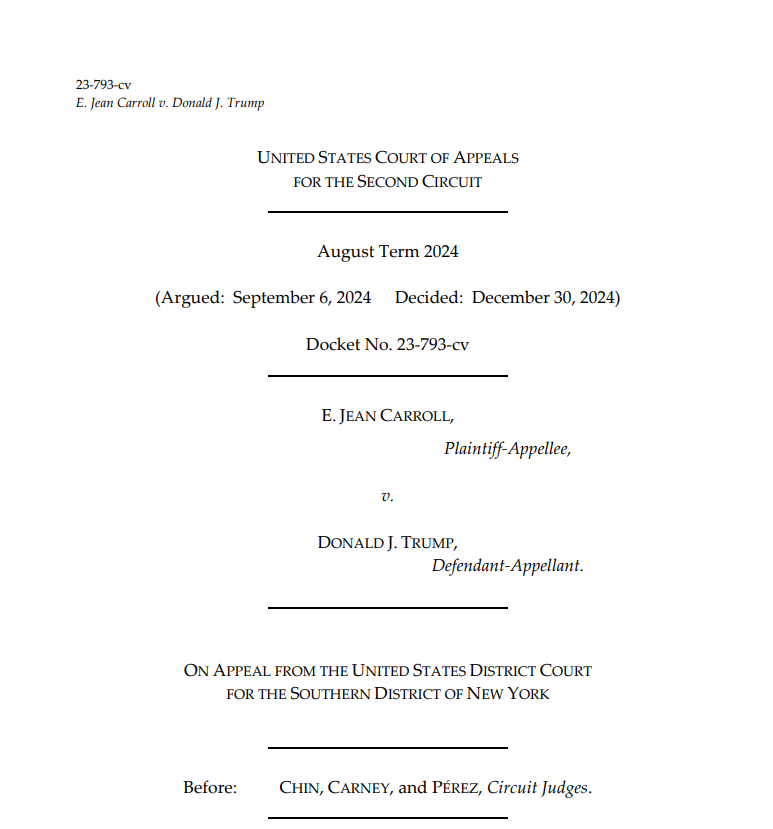 23-793-cv
E. Jean Carroll v. Donald J. Trump

UNITED STATES COURT OF APPEALS
FOR THE SECOND CIRCUIT

August Term 2024

(Argued: September 6, 2024 Decided: December 30, 2024)

Docket No. 23-793-cv

E. JEAN CARROLL,
Plaintiff-Appellee,

v.

DONALD J. TRUMP,
Defendant-Appellant.

ON APPEAL FROM THE UNITED STATES DISTRICT COURT
FOR THE SOUTHERN DISTRICT OF NEW YORK

Before: CHIN, CARNEY, and PÉREZ, Circuit Judges.